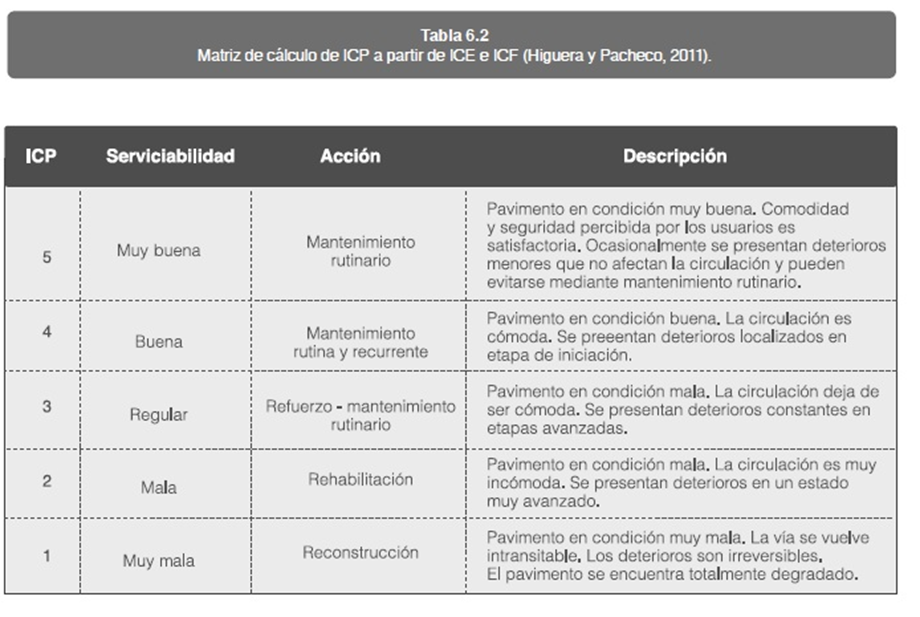 Tabla 6.2
Matriz de cálculo de ICP a partir de ICE e ICF (Higuera y Pacheco, 2011).

| ICP | Serviciabilidad | Acción | Descripción |
|---|---|---|---|
| 5 | Muy buena | Mantenimiento rutinario | Pavimento en condición muy buena. Comodidad y seguridad percibida por los usuarios es satisfactoria. Ocasionalmente se presentan deterioros menores que no afectan la circulación y pueden evitarse mediante mantenimiento rutinario. |
| 4 | Buena | Mantenimiento rutina y recurrente | Pavimento en condición buena. La circulación es cómoda. Se preeentan deterioros localizados en etapa de iniciación. |
| 3 | Regular | Refuerzo - mantenimiento rutinario | Pavimento en condición mala. La circulación deja de ser cómoda. Se presentan deterioros constantes en etapas avanzadas. |
| 2 | Mala | Rehabilitación | Pavimento en condición mala. La circulación es muy incómoda. Se presentan deterioros en un estado muy avanzado. |
| 1 | Muy mala | Reconstrucción | Pavimento en condición muy mala. La vía se vuelve intransitable. Los deterioros son irreversibles. El pavimento se encuentra totalmente degradado. |